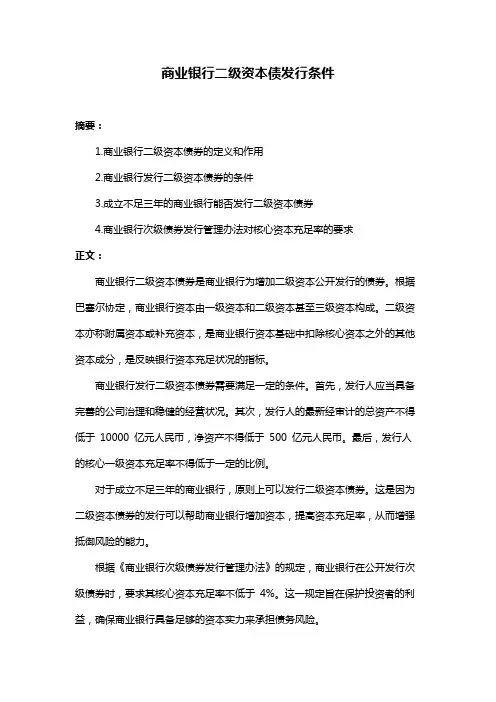 商业银行二级资本债发行条件

摘要：

1.商业银行二级资本债券的定义和作用

2.商业银行发行二级资本债券的条件

3.成立不足三年的商业银行能否发行二级资本债券

4.商业银行次级债券发行管理办法对核心资本充足率的要求

正文：

商业银行二级资本债券是商业银行为增加二级资本公开发行的债券。根据巴塞尔协定，商业银行资本由一级资本和二级资本甚至三级资本构成。二级资本亦称附属资本或补充资本，是商业银行资本基础中扣除核心资本之外的其他资本成分，是反映银行资本充足状况的指标。

商业银行发行二级资本债券需要满足一定的条件。首先，发行人应当具备完善的公司治理和稳健的经营状况。其次，发行人的最新经审计的总资产不得低于 10000 亿元人民币，净资产不得低于 500 亿元人民币。最后，发行人的核心一级资本充足率不得低于一定的比例。

对于成立不足三年的商业银行，原则上可以发行二级资本债券。这是因为二级资本债券的发行可以帮助商业银行增加资本，提高资本充足率，从而增强抵御风险的能力。

根据《商业银行次级债券发行管理办法》的规定，商业银行在公开发行次级债券时，要求其核心资本充足率不低于 4%。这一规定旨在保护投资者的利益，确保商业银行具备足够的资本实力来承担债务风险。